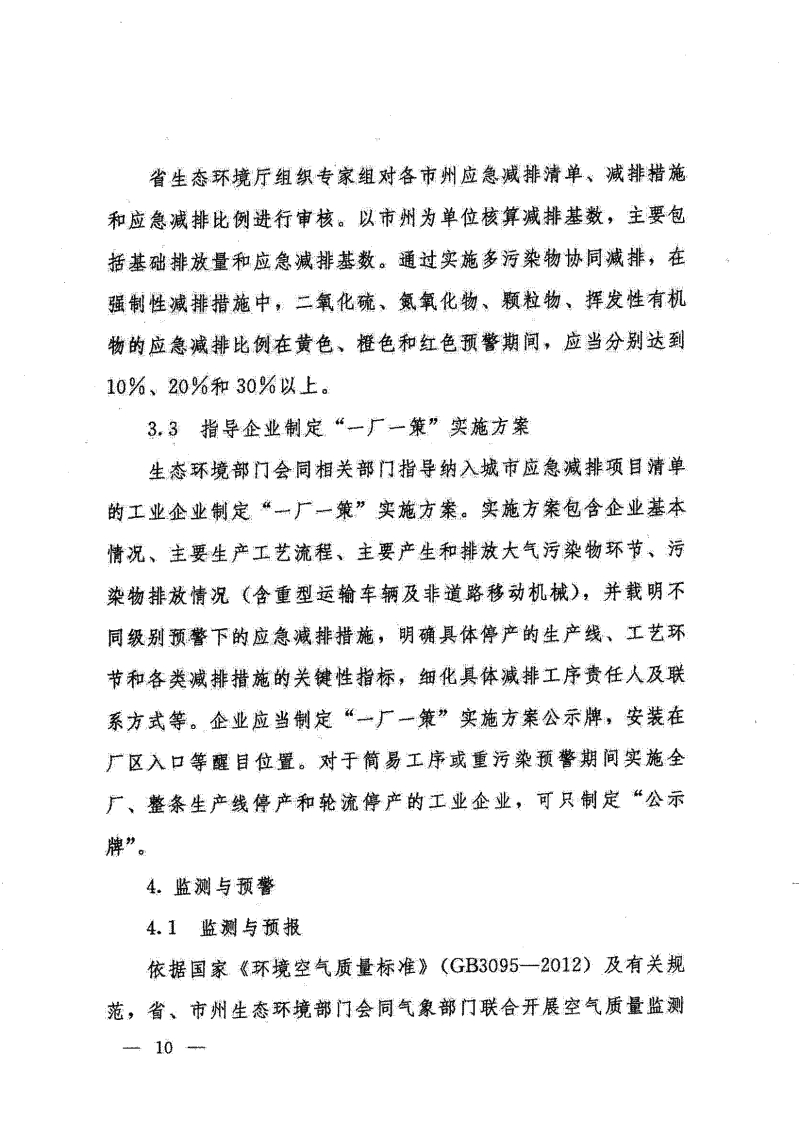 省生态环境厅组织专家组对各市州应急减排清单、减排措施和应急减排比例进行审核。以市州为单位核算减排基数，主要包括基础排放量和应急减排基数。通过实施多污染物协同减排，在强制性减排措施中，二氧化硫、氮氧化物、颗粒物、挥发性有机物的应急减排比例在黄色、橙色和红色预警期间，应当分别达到10%、20%和30%以上。

3.3　指导企业制定“一厂一策”实施方案

生态环境部门会同相关部门指导纳入城市应急减排项目清单的工业企业制定“一厂一策”实施方案。实施方案包含企业基本情况、主要生产工艺流程、主要产生和排放大气污染物环节、污染物排放情况（含重型运输车辆及非道路移动机械），并载明不同级别预警下的应急减排措施，明确具体停产的生产线、工艺环节和各类减排措施的关键性指标，细化具体减排工序责任人及联系方式等。企业应当制定“一厂一策”实施方案公示牌，安装在厂区入口等醒目位置。对于简易工序或重污染预警期间实施全厂、整条生产线停产和轮流停产的工业企业，可只制定“公示牌”。

4. 监测与预警

4.1　监测与预报

依据国家《环境空气质量标准》（GB3095—2012）及有关规范，省、市州生态环境部门会同气象部门联合开展空气质量监测

— 10 —